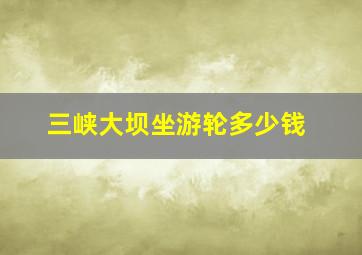 三峡大坝坐游轮多少钱